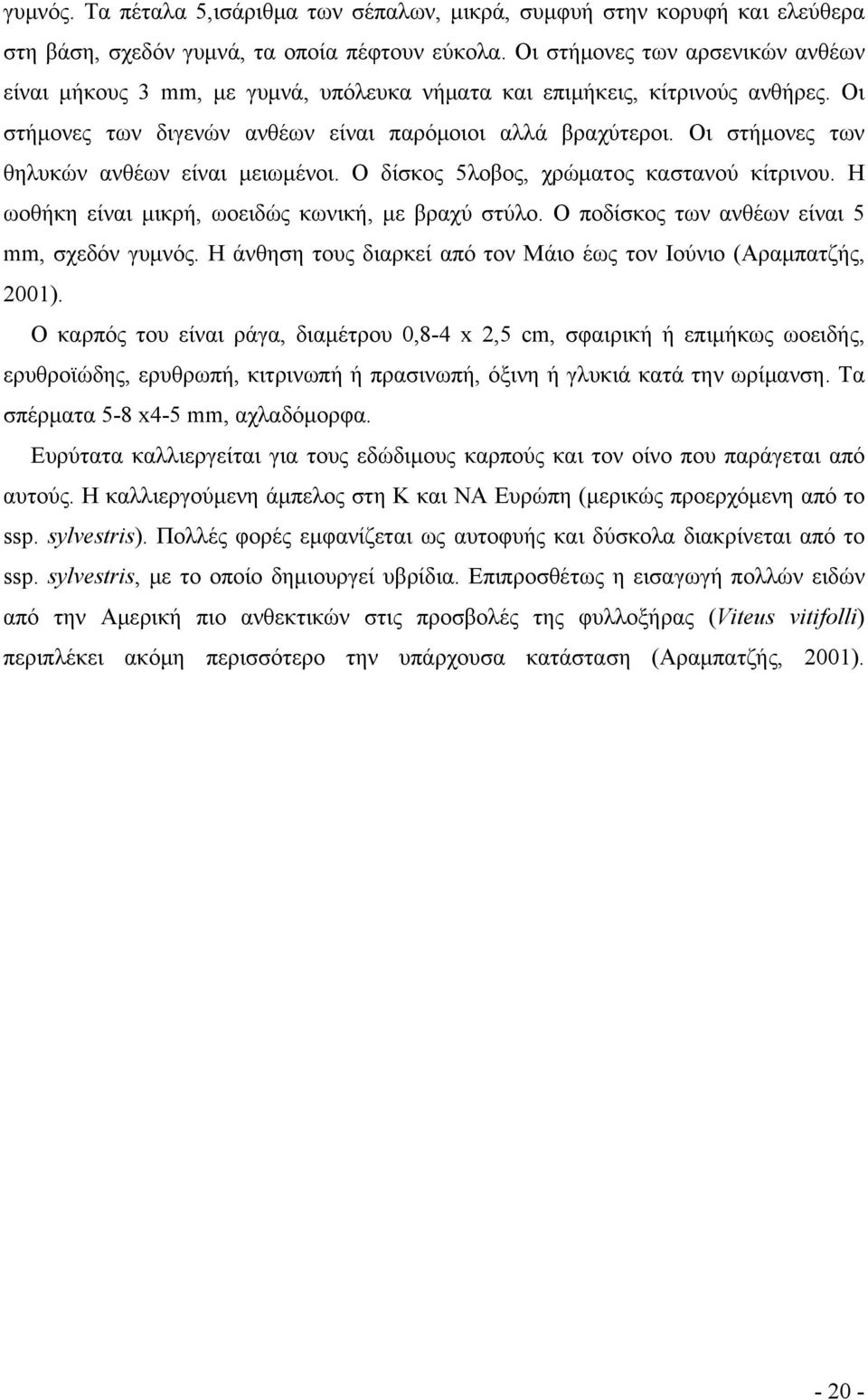 γυμνός. Τα πέταλα 5,ισάριθμα των σέπαλων, μικρά, συμφυή στην κορυφή και ελεύθερα στη βάση, σχεδόν γυμνά, τα οποία πέφτουν εύκολα. Οι στήμονες των αρσενικών ανθέων είναι μήκους 3 mm, με γυμνά, υπόλευκα νήματα και επιμήκεις, κίτρινούς ανθήρες. Οι στήμονες των διγενών ανθέων είναι παρόμοιοι αλλά βραχύτεροι. Οι στήμονες των θηλυκών ανθέων είναι μειωμένοι. Ο δίσκος 5λοβος, χρώματος καστανού κίτρινου. Η ωοθήκη είναι μικρή, ωοειδώς κωνική, με βραχύ στύλο. Ο ποδίσκος των ανθέων είναι 5 mm, σχεδόν γυμνός. Η άνθηση τους διαρκεί από τον Μάιο έως τον Ιούνιο (Αραμπατζής, 2001).

Ο καρπός του είναι ράγα, διαμέτρου 0,8-4 x 2,5 cm, σφαιρική ή επιμήκως ωοειδής, ερυθροϊώδης, ερυθρωπή, κιτρινωπή ή πρασινωπή, όξινη ή γλυκιά κατά την ωρίμανση. Τα σπέρματα 5-8 x4-5 mm, αχλαδόμορφα.

Ευρύτατα καλλιεργείται για τους εδώδιμους καρπούς και τον οίνο που παράγεται από αυτούς. Η καλλιεργούμενη άμπελος στη Κ και ΝΑ Ευρώπη (μερικώς προερχόμενη από το ssp. sylvestris). Πολλές φορές εμφανίζεται ως αυτοφυής και δύσκολα διακρίνεται από το ssp. sylvestris, με το οποίο δημιουργεί υβρίδια. Επιπροσθέτως η εισαγωγή πολλών ειδών από την Αμερική πιο ανθεκτικών στις προσβολές της φυλλοξήρας (Viteus vitifolli) περιπλέκει ακόμη περισσότερο την υπάρχουσα κατάσταση (Αραμπατζής, 2001).

- 20 -